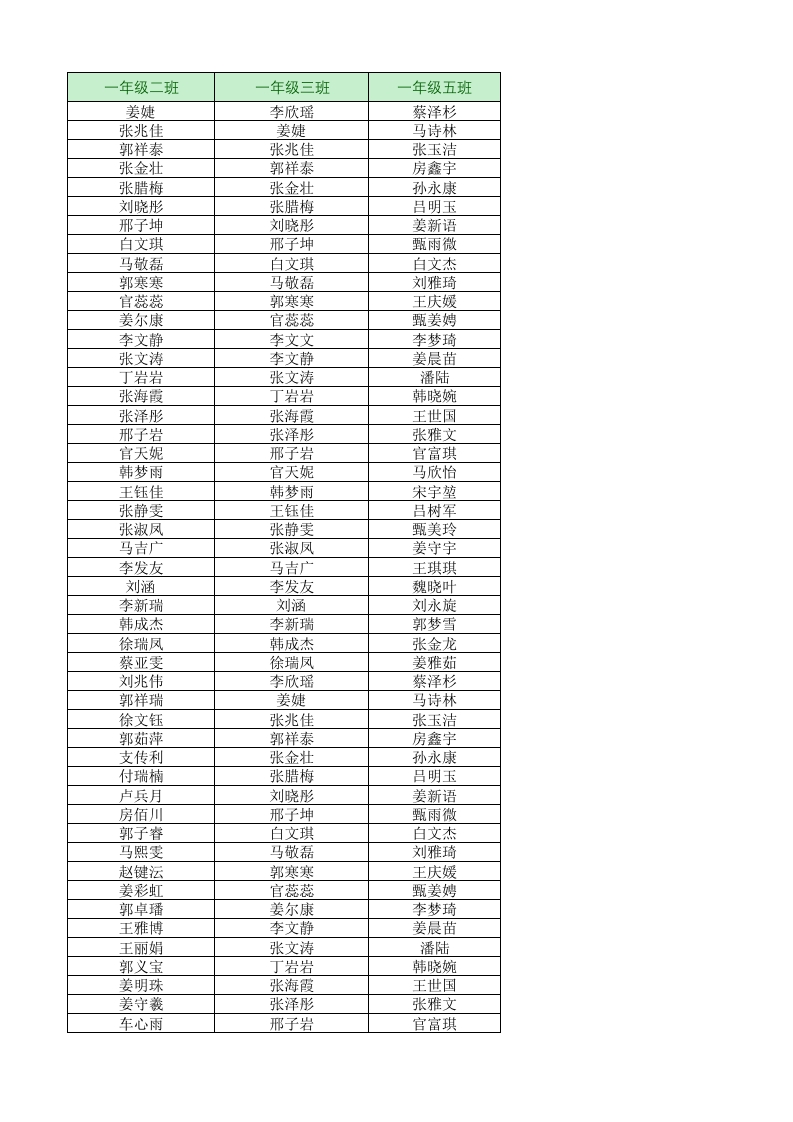 | 一年级二班 | 一年级三班 | 一年级五班 |
|---|---|---|
| 姜婕 | 李欣瑶 | 蔡泽杉 |
| 张兆佳 | 姜婕 | 马诗林 |
| 郭祥泰 | 张兆佳 | 张玉洁 |
| 张金壮 | 郭祥泰 | 房鑫宇 |
| 张腊梅 | 张金壮 | 孙永康 |
| 刘晓彤 | 张腊梅 | 吕明玉 |
| 邢子坤 | 刘晓彤 | 姜新语 |
| 白文琪 | 邢子坤 | 甄雨微 |
| 马敬磊 | 白文琪 | 白文杰 |
| 郭寒寒 | 马敬磊 | 刘雅琦 |
| 官蕊蕊 | 郭寒寒 | 王庆媛 |
| 姜尔康 | 官蕊蕊 | 甄姜娉 |
| 李文静 | 李文文 | 李梦琦 |
| 张文涛 | 李文静 | 姜晨苗 |
| 丁岩岩 | 张文涛 | 潘陆 |
| 张海霞 | 丁岩岩 | 韩晓婉 |
| 张泽彤 | 张海霞 | 王世国 |
| 邢子岩 | 张泽彤 | 张雅文 |
| 官天妮 | 邢子岩 | 官富琪 |
| 韩梦雨 | 官天妮 | 马欣怡 |
| 王钰佳 | 韩梦雨 | 宋宇堃 |
| 张静雯 | 王钰佳 | 吕树军 |
| 张淑凤 | 张静雯 | 甄美玲 |
| 马吉广 | 张淑凤 | 姜守宇 |
| 李发友 | 马吉广 | 王琪琪 |
| 刘涵 | 李发友 | 魏晓叶 |
| 李新瑞 | 刘涵 | 刘永旋 |
| 韩成杰 | 李新瑞 | 郭梦雪 |
| 徐瑞凤 | 韩成杰 | 张金龙 |
| 蔡亚雯 | 徐瑞凤 | 姜雅茹 |
| 刘兆伟 | 李欣瑶 | 蔡泽杉 |
| 郭祥瑞 | 姜婕 | 马诗林 |
| 徐文钰 | 张兆佳 | 张玉洁 |
| 郭茹萍 | 郭祥泰 | 房鑫宇 |
| 支传利 | 张金壮 | 孙永康 |
| 付瑞楠 | 张腊梅 | 吕明玉 |
| 卢兵月 | 刘晓彤 | 姜新语 |
| 房佰川 | 邢子坤 | 甄雨微 |
| 郭子睿 | 白文琪 | 白文杰 |
| 马熙雯 | 马敬磊 | 刘雅琦 |
| 赵键沄 | 郭寒寒 | 王庆媛 |
| 姜彩虹 | 官蕊蕊 | 甄姜娉 |
| 郭卓璠 | 姜尔康 | 李梦琦 |
| 王雅博 | 李文静 | 姜晨苗 |
| 王丽娟 | 张文涛 | 潘陆 |
| 郭义宝 | 丁岩岩 | 韩晓婉 |
| 姜明珠 | 张海霞 | 王世国 |
| 姜守羲 | 张泽彤 | 张雅文 |
| 车心雨 | 邢子岩 | 官富琪 |